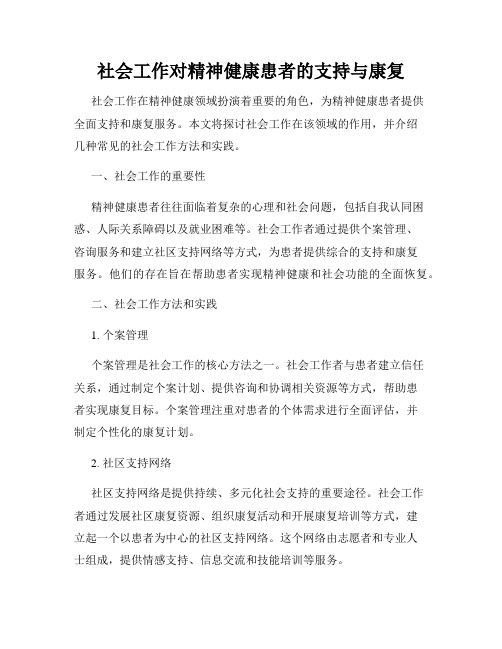 社会工作对精神健康患者的支持与康复

社会工作在精神健康领域扮演着重要的角色，为精神健康患者提供全面支持和康复服务。本文将探讨社会工作在该领域的作用，并介绍几种常见的社会工作方法和实践。

一、社会工作的重要性

精神健康患者往往面临着复杂的心理和社会问题，包括自我认同困惑、人际关系障碍以及就业困难等。社会工作者通过提供个案管理、咨询服务和建立社区支持网络等方式，为患者提供综合的支持和康复服务。他们的存在旨在帮助患者实现精神健康和社会功能的全面恢复。

二、社会工作方法和实践

1. 个案管理

个案管理是社会工作的核心方法之一。社会工作者与患者建立信任关系，通过制定个案计划、提供咨询和协调相关资源等方式，帮助患者实现康复目标。个案管理注重对患者的个体需求进行全面评估，并制定个性化的康复计划。

2. 社区支持网络

社区支持网络是提供持续、多元化社会支持的重要途径。社会工作者通过发展社区康复资源、组织康复活动和开展康复培训等方式，建立起一个以患者为中心的社区支持网络。这个网络由志愿者和专业人士组成，提供情感支持、信息交流和技能培训等服务。